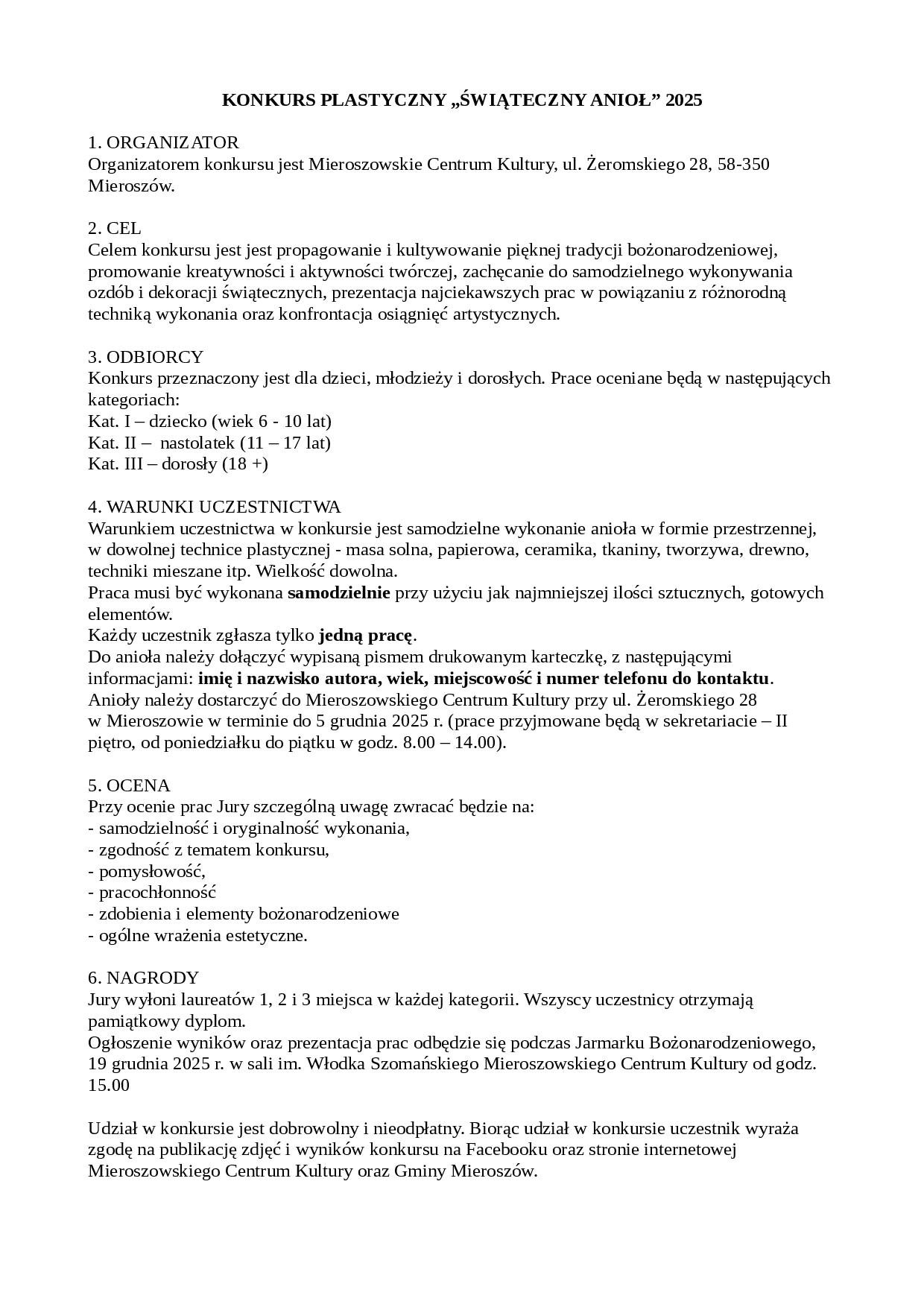 KONKURS PLASTYCZNY „ŚWIĄTECZNY ANIOŁ” 2025

1. ORGANIZATOR
Organizatorem konkursu jest Mieroszowskie Centrum Kultury, ul. Żeromskiego 28, 58-350 Mieroszów.

2. CEL
Celem konkursu jest jest propagowanie i kultywowanie pięknej tradycji bożonarodzeniowej, promowanie kreatywności i aktywności twórczej, zachęcanie do samodzielnego wykonywania ozdób i dekoracji świątecznych, prezentacja najciekawszych prac w powiązaniu z różnorodną techniką wykonania oraz konfrontacja osiągnięć artystycznych.

3. ODBIORCY
Konkurs przeznaczony jest dla dzieci, młodzieży i dorosłych. Prace oceniane będą w następujących kategoriach:
Kat. I – dziecko (wiek 6 - 10 lat)
Kat. II – nastolatek (11 – 17 lat)
Kat. III – dorosły (18 +)

4. WARUNKI UCZESTNICTWA
Warunkiem uczestnictwa w konkursie jest samodzielne wykonanie anioła w formie przestrzennej, w dowolnej technice plastycznej - masa solna, papierowa, ceramika, tkaniny, tworzywa, drewno, techniki mieszane itp. Wielkość dowolna.
Praca musi być wykonana samodzielnie przy użyciu jak najmniejszej ilości sztucznych, gotowych elementów.
Każdy uczestnik zgłasza tylko jedną pracę.
Do anioła należy dołączyć wypisaną pismem drukowanym karteczkę, z następującymi informacjami: imię i nazwisko autora, wiek, miejscowość i numer telefonu do kontaktu.
Anioły należy dostarczyć do Mieroszowskiego Centrum Kultury przy ul. Żeromskiego 28 w Mieroszowie w terminie do 5 grudnia 2025 r. (prace przyjmowane będą w sekretariacie – II piętro, od poniedziałku do piątku w godz. 8.00 – 14.00).

5. OCENA
Przy ocenie prac Jury szczególną uwagę zwracać będzie na:
- samodzielność i oryginalność wykonania,
- zgodność z tematem konkursu,
- pomysłowość,
- pracochłonność
- zdobienia i elementy bożonarodzeniowe
- ogólne wrażenia estetyczne.

6. NAGRODY
Jury wyłoni laureatów 1, 2 i 3 miejsca w każdej kategorii. Wszyscy uczestnicy otrzymają pamiątkowy dyplom.
Ogłoszenie wyników oraz prezentacja prac odbędzie się podczas Jarmarku Bożonarodzeniowego, 19 grudnia 2025 r. w sali im. Włodka Szomańskiego Mieroszowskiego Centrum Kultury od godz. 15.00

Udział w konkursie jest dobrowolny i nieodpłatny. Biorąc udział w konkursie uczestnik wyraża zgodę na publikację zdjęć i wyników konkursu na Facebooku oraz stronie internetowej Mieroszowskiego Centrum Kultury oraz Gminy Mieroszów.